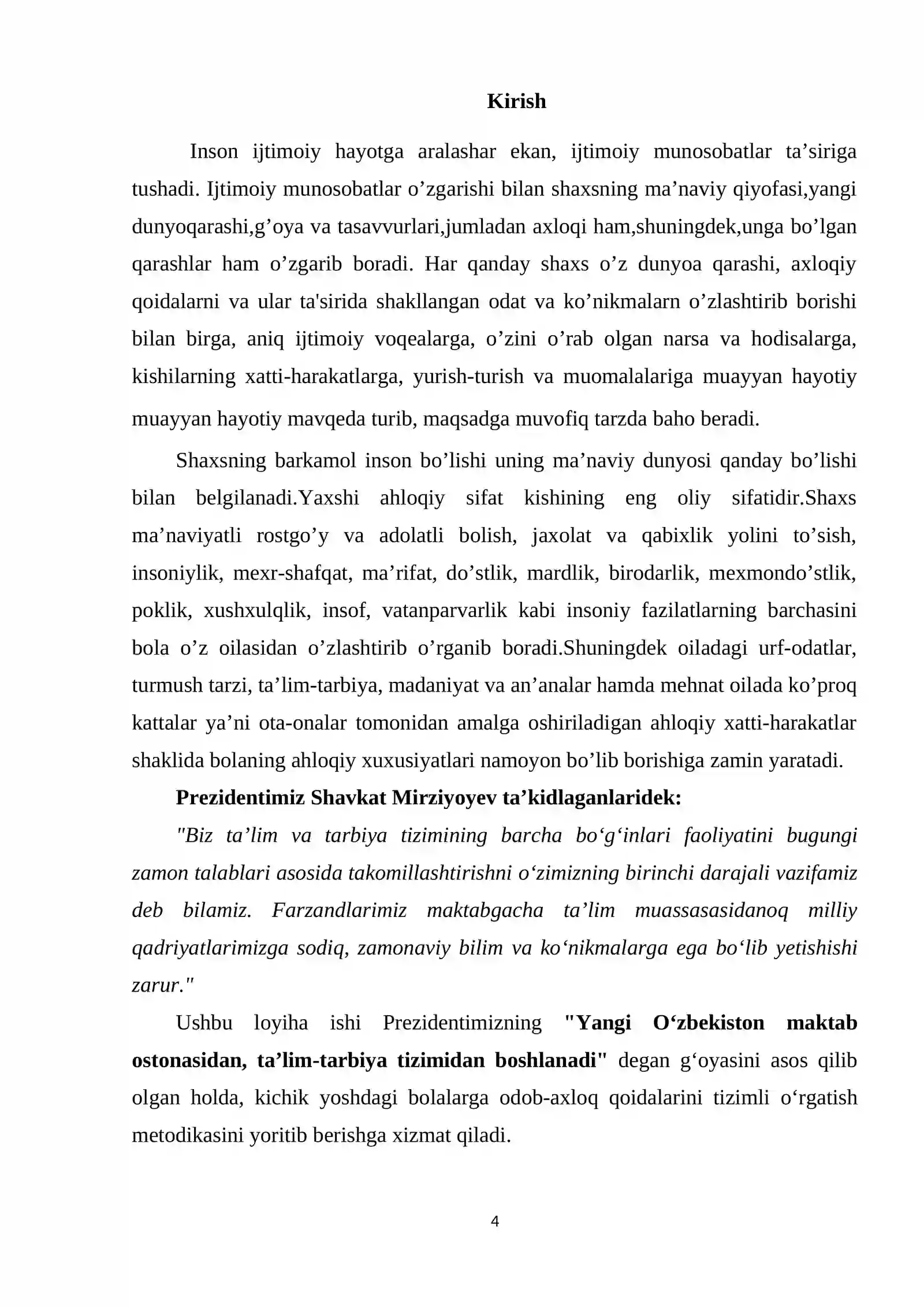 Kirish

Inson ijtimoiy hayotga aralashar ekan, ijtimoiy munosobatlar ta'siriga tushadi. Ijtimoiy munosobatlar o'zgarishi bilan shaxsning ma'naviy qiyofasi,yangi dunyoqarashi,g'oya va tasavvurlari,jumladan axloqi ham,shuningdek,unga bo'lgan qarashlar ham o'zgarib boradi. Har qanday shaxs o'z dunyoa qarashi, axloqiy qoidalarni va ular ta'sirida shakllangan odat va ko'nikmalarn o'zlashtirib borishi bilan birga, aniq ijtimoiy voqealarga, o'zini o'rab olgan narsa va hodisalarga, kishilarning xatti-harakatlarga, yurish-turish va muomalalariga muayyan hayotiy muayyan hayotiy mavqeda turib, maqsadga muvofiq tarzda baho beradi.

Shaxsning barkamol inson bo'lishi uning ma'naviy dunyosi qanday bo'lishi bilan belgilanadi.Yaxshi ahloqiy sifat kishining eng oliy sifatidir.Shaxs ma'naviyatli rostgo'y va adolatli bolish, jaxolat va qabixlik yolini to'sish, insoniylik, mexr-shafqat, ma'rifat, do'stlik, mardlik, birodarlik, mexmondo'stlik, poklik, xushxulqlik, insof, vatanparvarlik kabi insoniy fazilatlarning barchasini bola o'z oilasidan o'zlashtirib o'rganib boradi.Shuningdek oiladagi urf-odatlar, turmush tarzi, ta'lim-tarbiya, madaniyat va an'analar hamda mehnat oilada ko'proq kattalar ya'ni ota-onalar tomonidan amalga oshiriladigan ahloqiy xatti-harakatlar shaklida bolaning ahloqiy xuxusiyatlari namoyon bo'lib borishiga zamin yaratadi.

Prezidentimiz Shavkat Mirziyoyev ta'kidlaganlaridek:

"Biz ta'lim va tarbiya tizimining barcha bo'g'inlari faoliyatini bugungi zamon talablari asosida takomillashtirishni o'zimizning birinchi darajali vazifamiz deb bilamiz. Farzandlarimiz maktabgacha ta'lim muassasasidanoq milliy qadriyatlarimizga sodiq, zamonaviy bilim va ko'nikmalarga ega bo'lib yetishishi zarur."

Ushbu loyiha ishi Prezidentimizning "Yangi O'zbekiston maktab ostonasidan, ta'lim-tarbiya tizimidan boshlanadi" degan g'oyasini asos qilib olgan holda, kichik yoshdagi bolalarga odob-axloq qoidalarini tizimli o'rgatish metodikasini yoritib berishga xizmat qiladi.

4